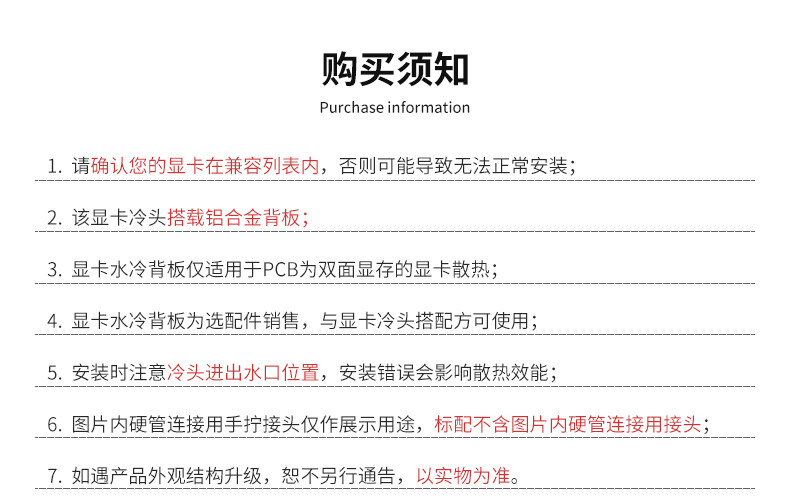 购买须知
Purchase information

1. 请确认您的显卡在兼容列表内，否则可能导致无法正常安装；

2. 该显卡冷头搭载铝合金背板；

3. 显卡水冷背板仅适用于PCB为双面显存的显卡散热；

4. 显卡水冷背板为选配件销售，与显卡冷头搭配方可使用；

5. 安装时注意冷头进出水口位置，安装错误会影响散热效能；

6. 图片内硬管连接用手拧接头仅作展示用途，标配不含图片内硬管连接用接头；

7. 如遇产品外观结构升级，恕不另行通告，以实物为准。